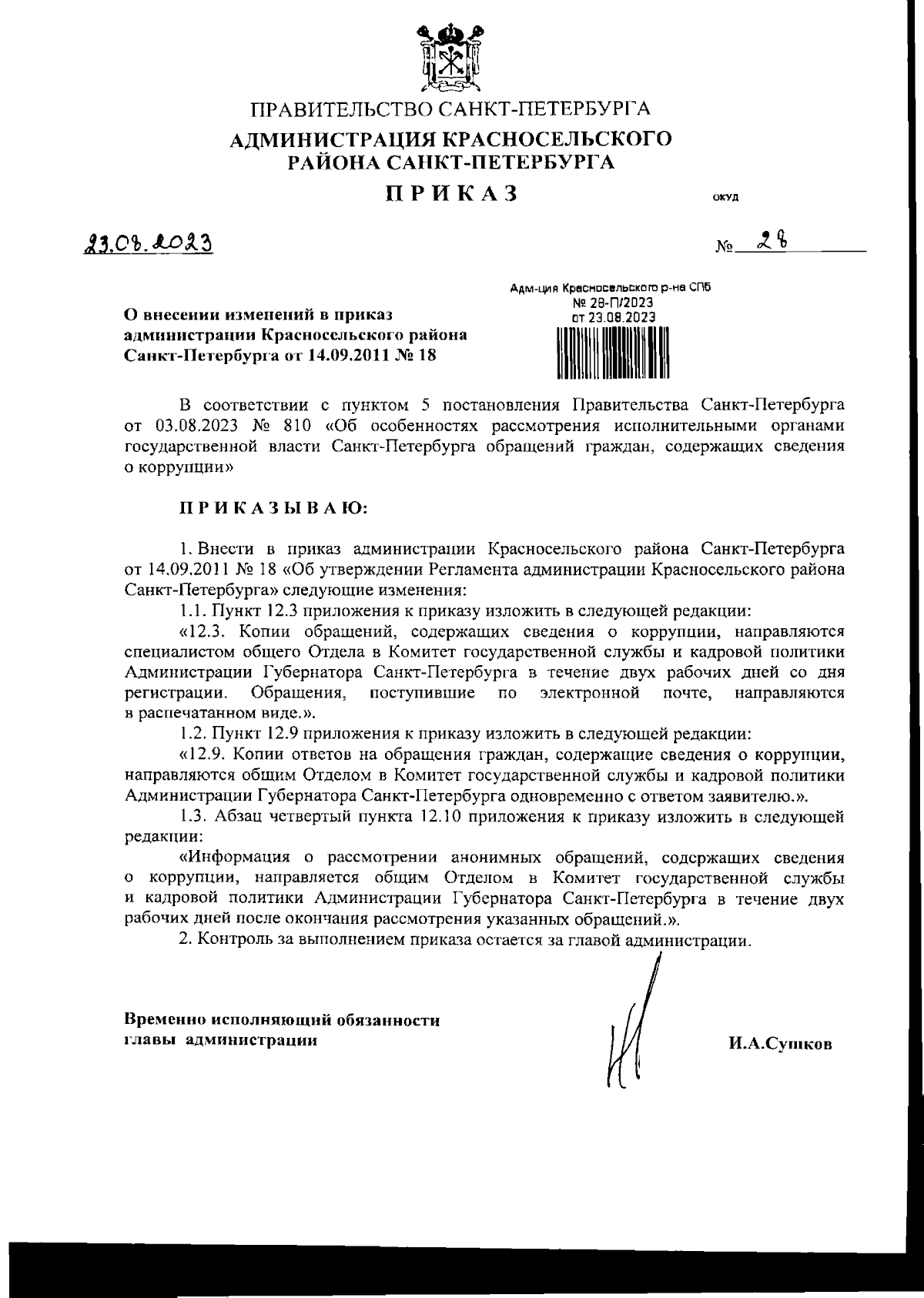 ПРАВИТЕЛЬСТВО САНКТ-ПЕТЕРБУРГА
АДМИНИСТРАЦИЯ КРАСНОСЕЛЬСКОГО РАЙОНА САНКТ-ПЕТЕРБУРГА

ПРИКАЗ

ОКУД

23.08.2023

№ 28

Адм-ция Красносельского р-на СПб
№ 28-П/2023
от 23.08.2023

О внесении изменений в приказ администрации Красносельского района Санкт-Петербурга от 14.09.2011 № 18

В соответствии с пунктом 5 постановления Правительства Санкт-Петербурга от 03.08.2023 № 810 «Об особенностях рассмотрения исполнительными органами государственной власти Санкт-Петербурга обращений граждан, содержащих сведения о коррупции»

ПРИКАЗЫВАЮ:

1. Внести в приказ администрации Красносельского района Санкт-Петербурга от 14.09.2011 № 18 «Об утверждении Регламента администрации Красносельского района Санкт-Петербурга» следующие изменения:

1.1. Пункт 12.3 приложения к приказу изложить в следующей редакции:

«12.3. Копии обращений, содержащих сведения о коррупции, направляются специалистом общего Отдела в Комитет государственной службы и кадровой политики Администрации Губернатора Санкт-Петербурга в течение двух рабочих дней со дня регистрации. Обращения, поступившие по электронной почте, направляются в распечатанном виде.».

1.2. Пункт 12.9 приложения к приказу изложить в следующей редакции:

«12.9. Копии ответов на обращения граждан, содержащие сведения о коррупции, направляются общим Отделом в Комитет государственной службы и кадровой политики Администрации Губернатора Санкт-Петербурга одновременно с ответом заявителю.».

1.3. Абзац четвертый пункта 12.10 приложения к приказу изложить в следующей редакции:

«Информация о рассмотрении анонимных обращений, содержащих сведения о коррупции, направляется общим Отделом в Комитет государственной службы и кадровой политики Администрации Губернатора Санкт-Петербурга в течение двух рабочих дней после окончания рассмотрения указанных обращений.».

2. Контроль за выполнением приказа остается за главой администрации.

Временно исполняющий обязанности главы администрации

И.А.Сушков